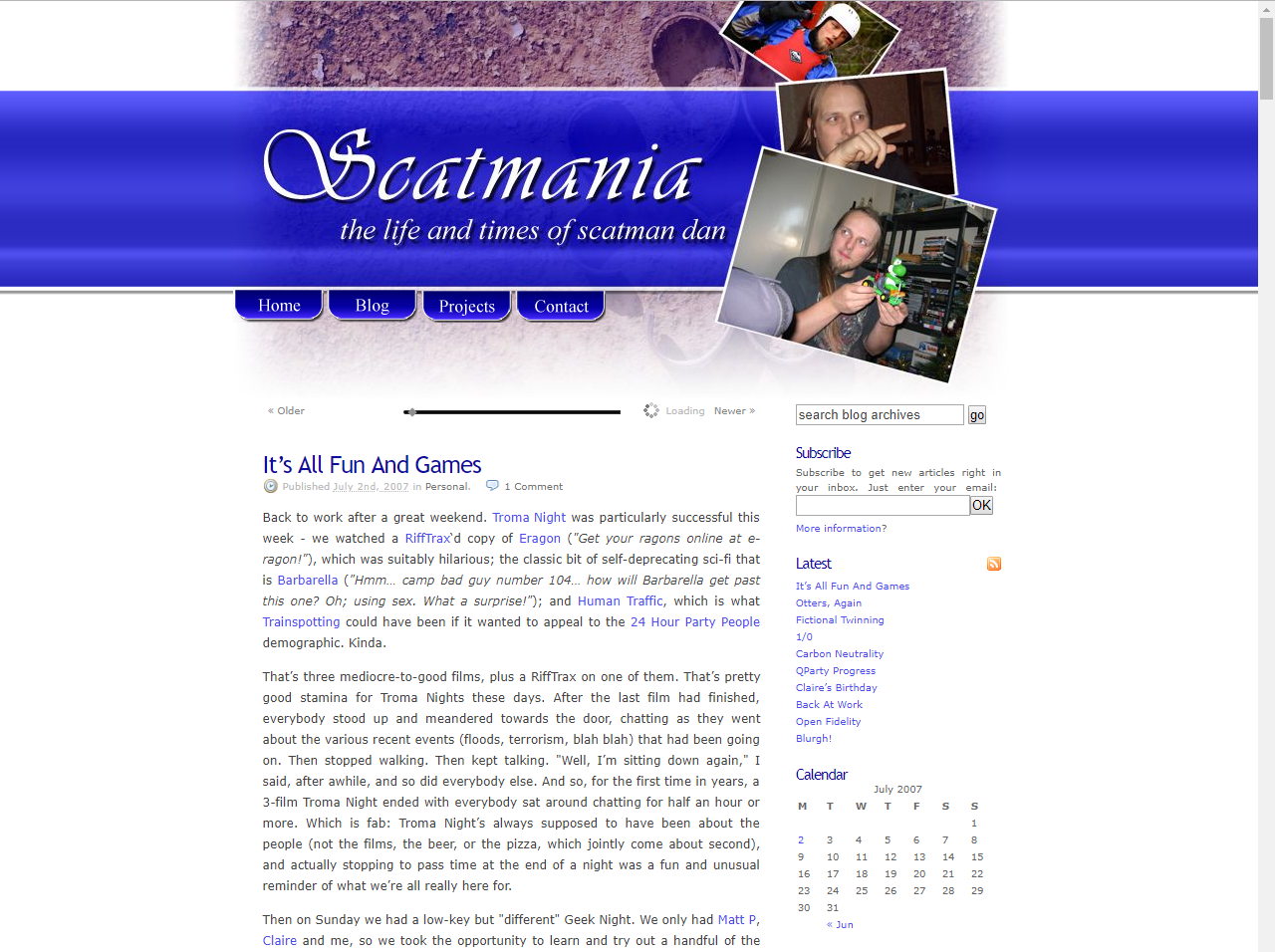 Scatmania

the life and times of scatman dan

Home Blog Projects Contact

« Older

Loading Newer »

It's All Fun And Games

Published July 2nd, 2007 in Personal. 1 Comment

Back to work after a great weekend. Troma Night was particularly successful this week - we watched a RiffTrax'd copy of Eragon ("Get your ragons online at e-ragon!"), which was suitably hilarious; the classic bit of self-deprecating sci-fi that is Barbarella ("Hmm... camp bad guy number 104... how will Barbarella get past this one? Oh; using sex. What a surprise!"); and Human Traffic, which is what Trainspotting could have been if it wanted to appeal to the 24 Hour Party People demographic. Kinda.

That's three mediocre-to-good films, plus a RiffTrax on one of them. That's pretty good stamina for Troma Nights these days. After the last film had finished, everybody stood up and meandered towards the door, chatting as they went about the various recent events (floods, terrorism, blah blah) that had been going on. Then stopped walking. Then kept talking. "Well, I'm sitting down again," I said, after awhile, and so did everybody else. And so, for the first time in years, a 3-film Troma Night ended with everybody sat around chatting for half an hour or more. Which is fab: Troma Night's always supposed to have been about the people (not the films, the beer, or the pizza, which jointly come about second), and actually stopping to pass time at the end of a night was a fun and unusual reminder of what we're all really here for.

Then on Sunday we had a low-key but "different" Geek Night. We only had Matt P, Claire and me, so we took the opportunity to learn and try out a handful of the

search blog archives go

Subscribe

Subscribe to get new articles right in your inbox. Just enter your email:

OK

More information?

Latest

It's All Fun And Games
Otters, Again
Fictional Twinning
1/0
Carbon Neutrality
QParty Progress
Claire's Birthday
Back At Work
Open Fidelity
Blurgh!

Calendar

July 2007

| M | T | W | T | F | S | S |
|---|---|---|---|---|---|---|
| | | | | | | 1 |
| 2 | 3 | 4 | 5 | 6 | 7 | 8 |
| 9 | 10 | 11 | 12 | 13 | 14 | 15 |
| 16 | 17 | 18 | 19 | 20 | 21 | 22 |
| 23 | 24 | 25 | 26 | 27 | 28 | 29 |
| 30 | 31 | | | | | |

« Jun